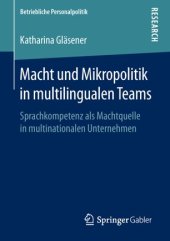 Betriebliche Personalpolitik

RESEARCH

Katharina Gläsener

Macht und Mikropolitik in multilingualen Teams

Sprachkompetenz als Machtquelle in multinationalen Unternehmen

Springer Gabler